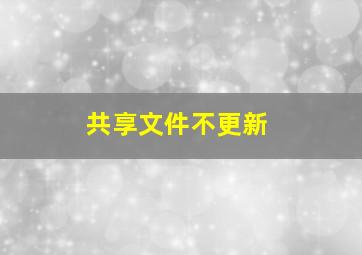 共享文件不更新